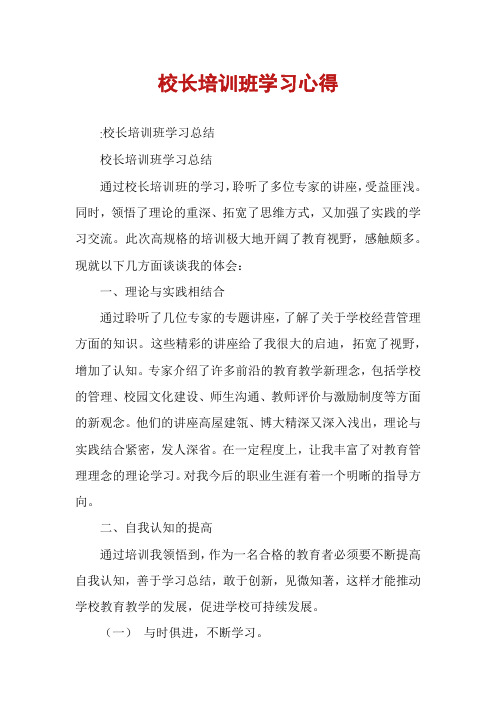 校长培训班学习心得

:校长培训班学习总结

校长培训班学习总结

通过校长培训班的学习，聆听了多位专家的讲座，受益匪浅。同时，领悟了理论的重深、拓宽了思维方式，又加强了实践的学习交流。此次高规格的培训极大地开阔了教育视野，感触颇多。现就以下几方面谈谈我的体会：

一、理论与实践相结合

通过聆听了几位专家的专题讲座，了解了关于学校经营管理方面的知识。这些精彩的讲座给了我很大的启迪，拓宽了视野，增加了认知。专家介绍了许多前沿的教育教学新理念，包括学校的管理、校园文化建设、师生沟通、教师评价与激励制度等方面的新观念。他们的讲座高屋建瓴、博大精深又深入浅出，理论与实践结合紧密，发人深省。在一定程度上，让我丰富了对教育管理理念的理论学习。对我今后的职业生涯有着一个明晰的指导方向。

二、自我认知的提高

通过培训我领悟到，作为一名合格的教育者必须要不断提高自我认知，善于学习总结，敢于创新，见微知著，这样才能推动学校教育教学的发展，促进学校可持续发展。

（一） 与时俱进，不断学习。